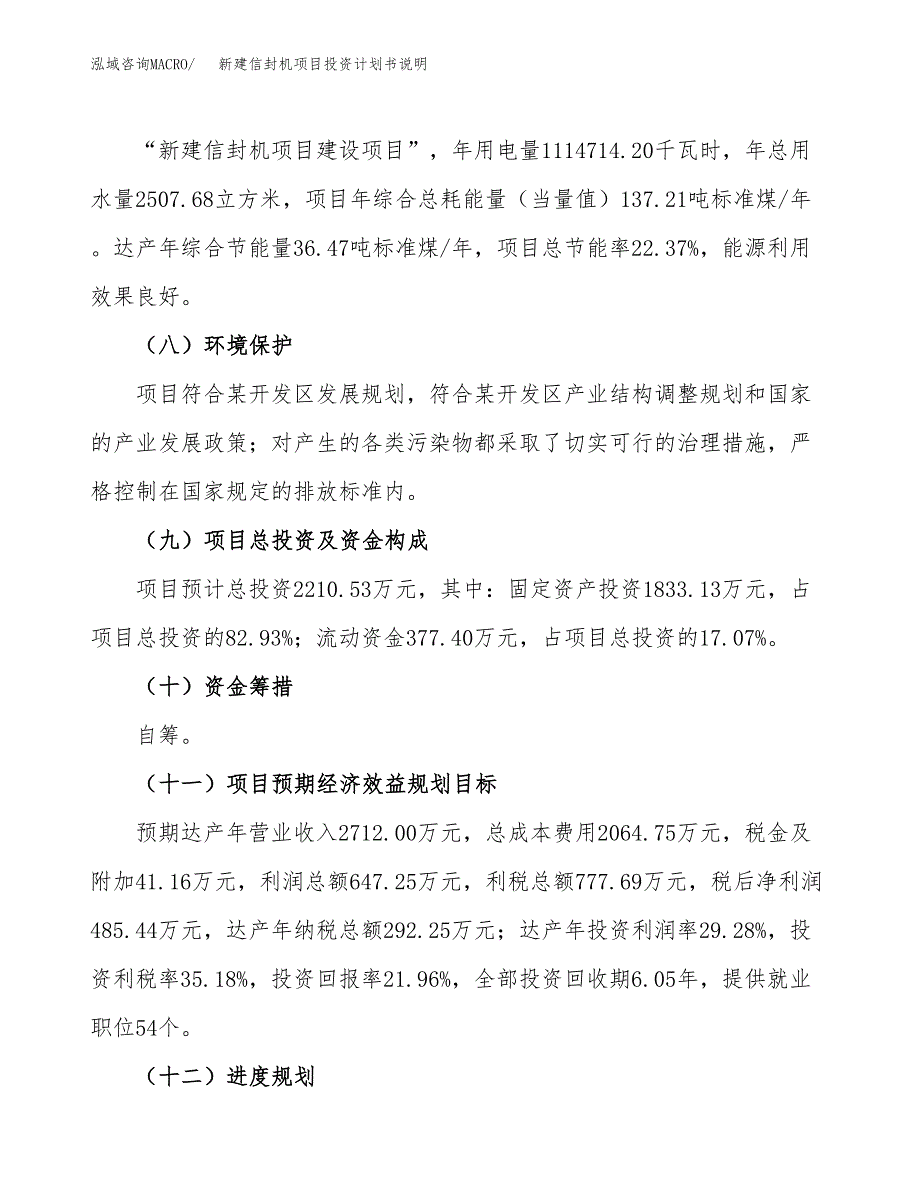 泓域咨询MACRO/　新建信封机项目投资计划书说明

“新建信封机项目建设项目”，年用电量1114714.20千瓦时，年总用水量2507.68立方米，项目年综合总耗能量（当量值）137.21吨标准煤/年。达产年综合节能量36.47吨标准煤/年，项目总节能率22.37%，能源利用效果良好。

（八）环境保护

项目符合某开发区发展规划，符合某开发区产业结构调整规划和国家的产业发展政策；对产生的各类污染物都采取了切实可行的治理措施，严格控制在国家规定的排放标准内。

（九）项目总投资及资金构成

项目预计总投资2210.53万元，其中：固定资产投资1833.13万元，占项目总投资的82.93%；流动资金377.40万元，占项目总投资的17.07%。

（十）资金筹措

自筹。

（十一）项目预期经济效益规划目标

预期达产年营业收入2712.00万元，总成本费用2064.75万元，税金及附加41.16万元，利润总额647.25万元，利税总额777.69万元，税后净利润485.44万元，达产年纳税总额292.25万元；达产年投资利润率29.28%，投资利税率35.18%，投资回报率21.96%，全部投资回收期6.05年，提供就业职位54个。

（十二）进度规划